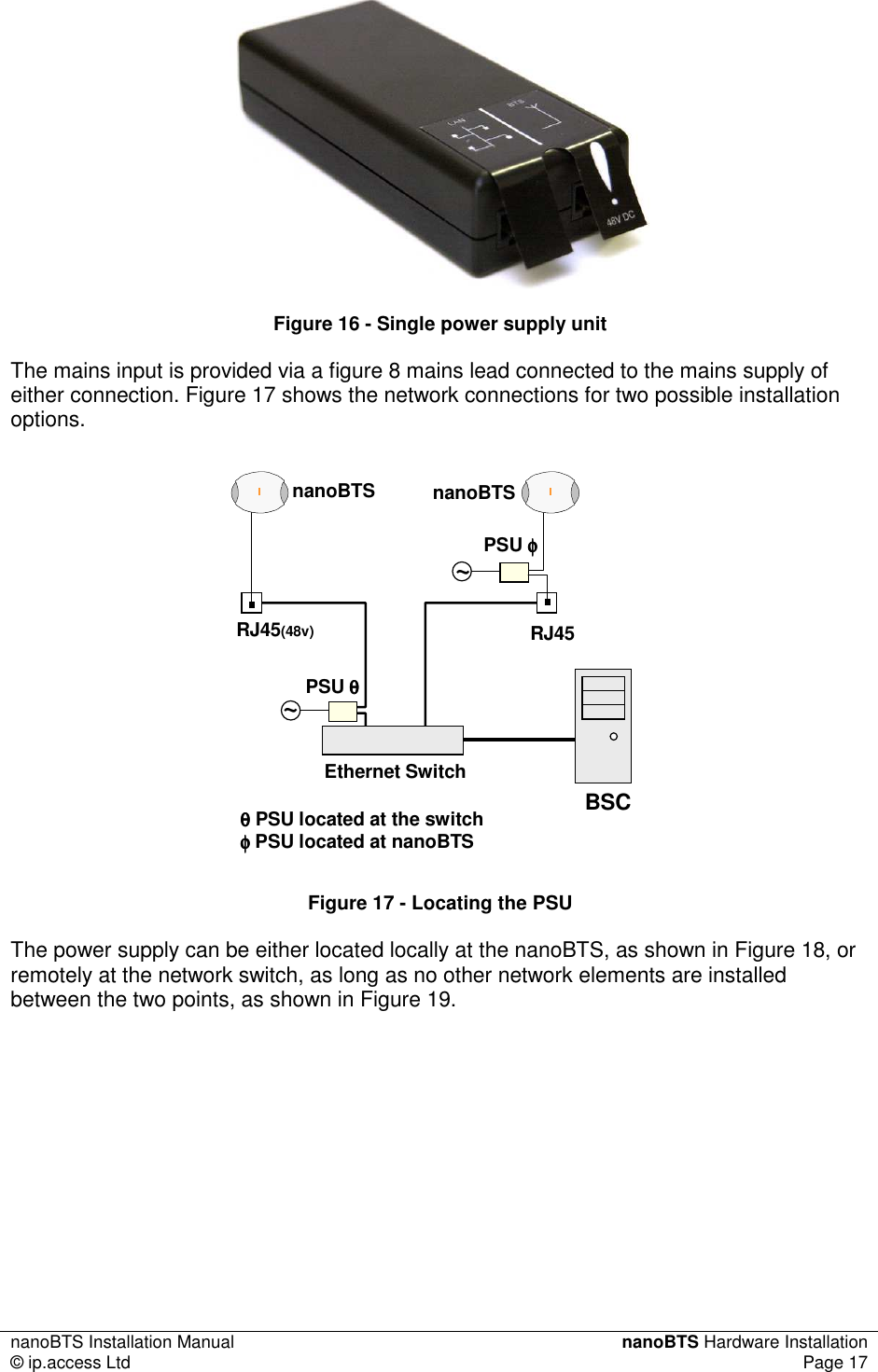 LAN BTS 48V DC

Figure 16 - Single power supply unit

The mains input is provided via a figure 8 mains lead connected to the mains supply of either connection. Figure 17 shows the network connections for two possible installation options.

nanoBTS

nanoBTS

PSU $\phi$

~

RJ45(48v)

RJ45

PSU $\theta$

~

Ethernet Switch

BSC

$\theta$ PSU located at the switch
$\phi$ PSU located at nanoBTS

Figure 17 - Locating the PSU

The power supply can be either located locally at the nanoBTS, as shown in Figure 18, or remotely at the network switch, as long as no other network elements are installed between the two points, as shown in Figure 19.

nanoBTS Installation Manual
© ip.access Ltd

nanoBTS Hardware Installation
Page 17